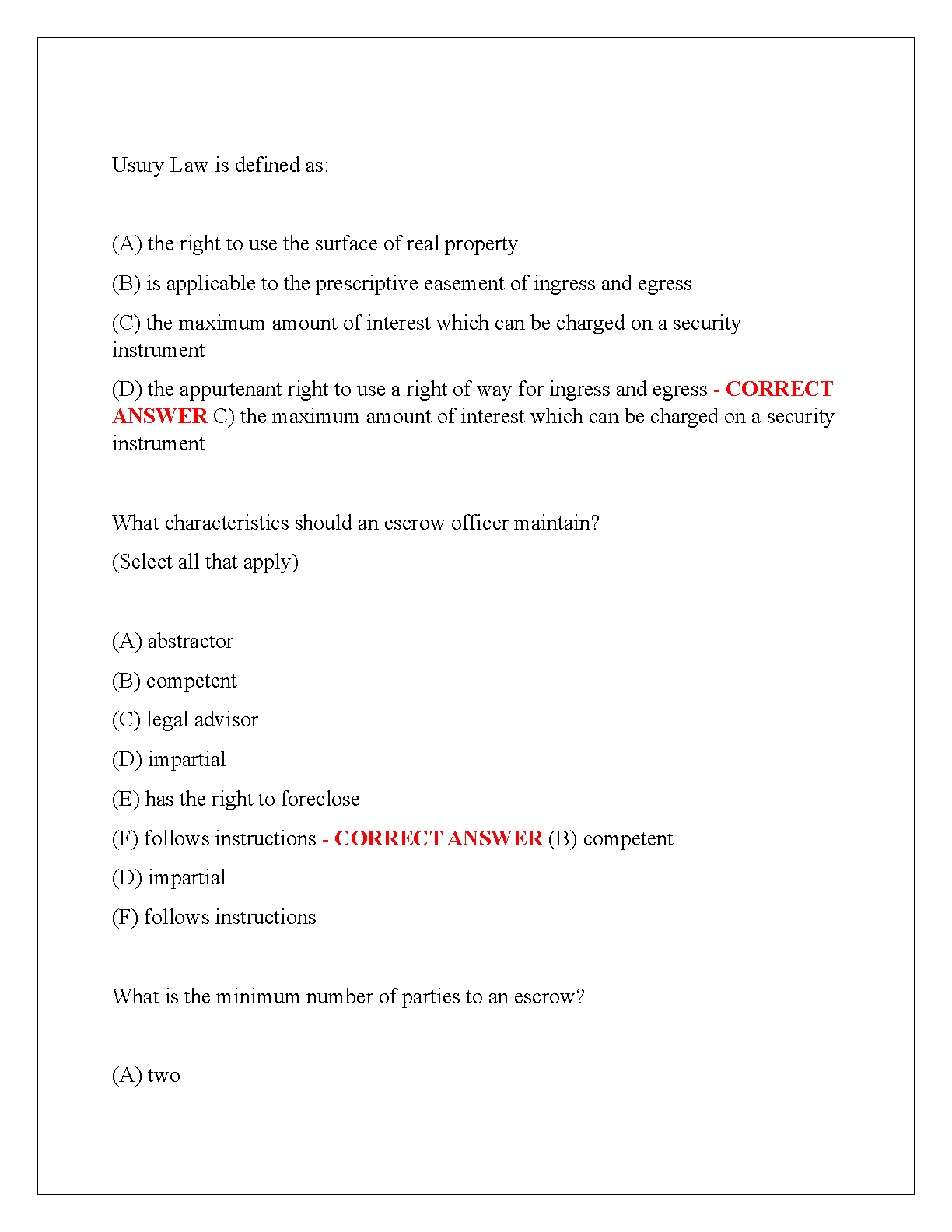 Usury Law is defined as:

(A) the right to use the surface of real property

(B) is applicable to the prescriptive easement of ingress and egress

(C) the maximum amount of interest which can be charged on a security instrument

(D) the appurtenant right to use a right of way for ingress and egress - CORRECT ANSWER C) the maximum amount of interest which can be charged on a security instrument

What characteristics should an escrow officer maintain?

(Select all that apply)

(A) abstractor

(B) competent

(C) legal advisor

(D) impartial

(E) has the right to foreclose

(F) follows instructions - CORRECT ANSWER (B) competent

(D) impartial

(F) follows instructions

What is the minimum number of parties to an escrow?

(A) two